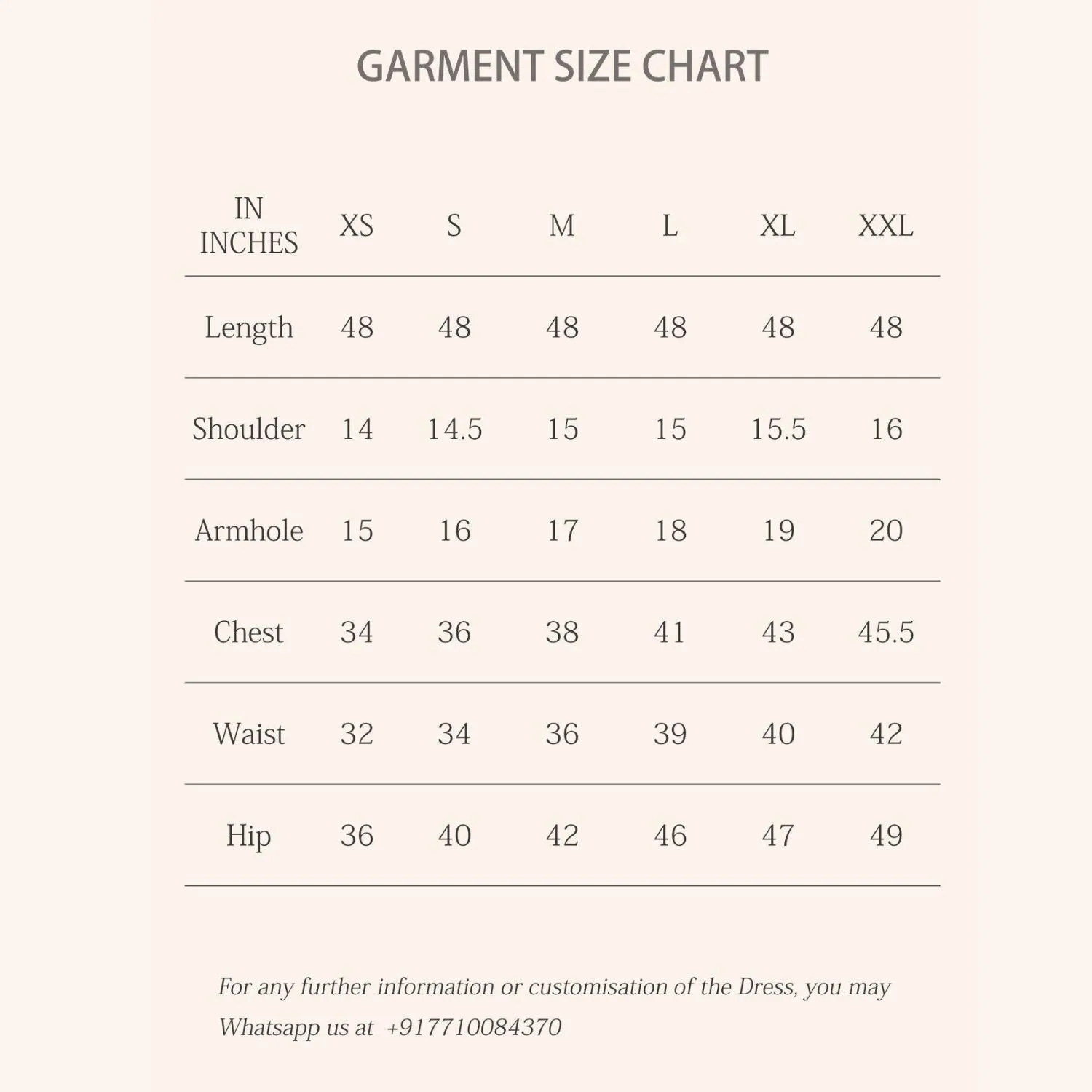 GARMENT SIZE CHART

| IN INCHES | XS | S | M | L | XL | XXL |
|---|---|---|---|---|---|---|
| Length | 48 | 48 | 48 | 48 | 48 | 48 |
| Shoulder | 14 | 14.5 | 15 | 15 | 15.5 | 16 |
| Armhole | 15 | 16 | 17 | 18 | 19 | 20 |
| Chest | 34 | 36 | 38 | 41 | 43 | 45.5 |
| Waist | 32 | 34 | 36 | 39 | 40 | 42 |
| Hip | 36 | 40 | 42 | 46 | 47 | 49 |

For any further information or customisation of the Dress, you may Whatsapp us at +917710084370